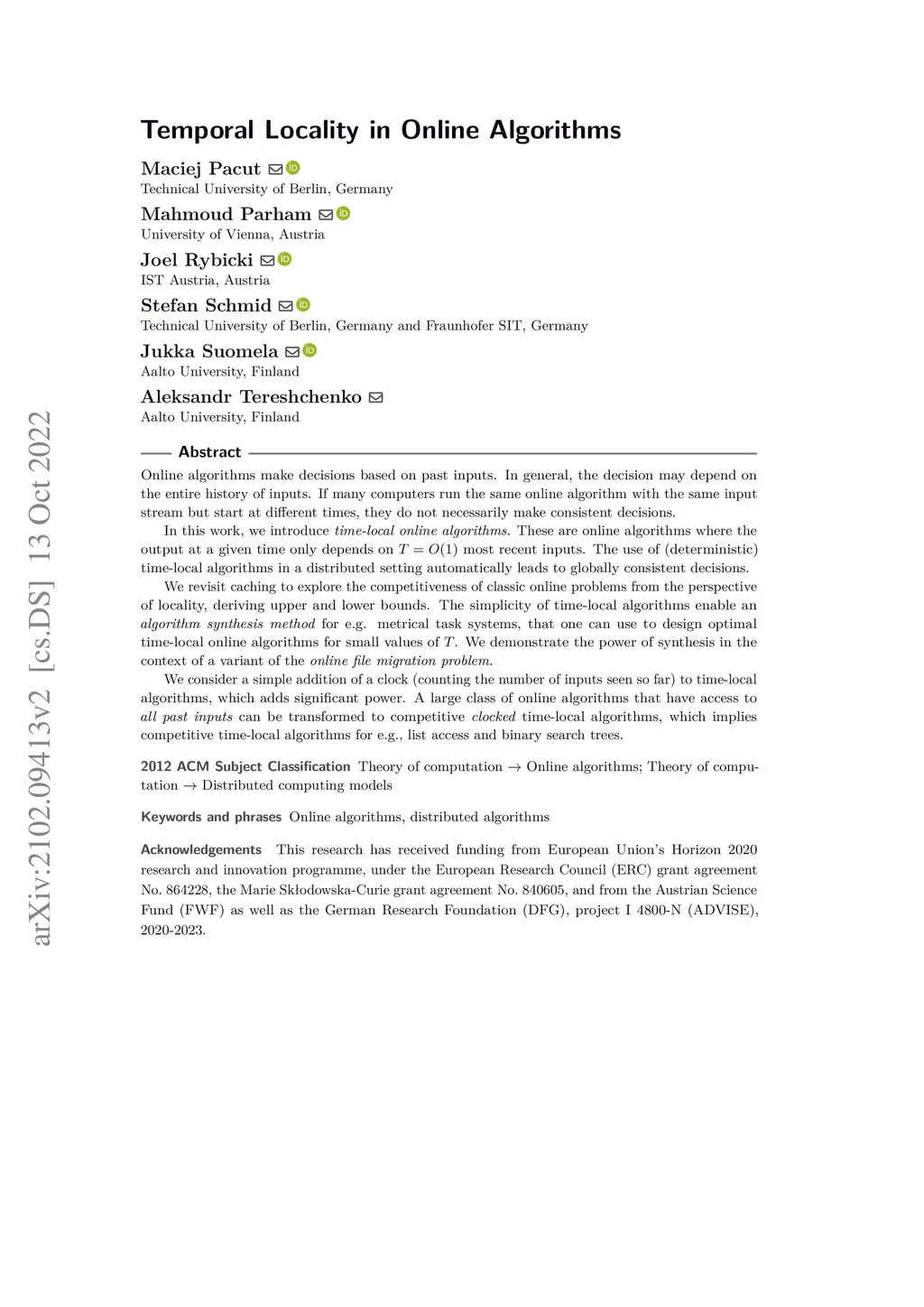 arXiv:2102.09413v2 [cs.DS] 13 Oct 2022

Temporal Locality in Online Algorithms

Maciej Pacut
Technical University of Berlin, Germany

Mahmoud Parham
University of Vienna, Austria

Joel Rybicki
IST Austria, Austria

Stefan Schmid
Technical University of Berlin, Germany and Fraunhofer SIT, Germany

Jukka Suomela
Aalto University, Finland

Aleksandr Tereshchenko
Aalto University, Finland

Abstract

Online algorithms make decisions based on past inputs. In general, the decision may depend on the entire history of inputs. If many computers run the same online algorithm with the same input stream but start at different times, they do not necessarily make consistent decisions.

In this work, we introduce time-local online algorithms. These are online algorithms where the output at a given time only depends on $T = O(1)$ most recent inputs. The use of (deterministic) time-local algorithms in a distributed setting automatically leads to globally consistent decisions.

We revisit caching to explore the competitiveness of classic online problems from the perspective of locality, deriving upper and lower bounds. The simplicity of time-local algorithms enable an algorithm synthesis method for e.g. metrical task systems, that one can use to design optimal time-local online algorithms for small values of $T$. We demonstrate the power of synthesis in the context of a variant of the online file migration problem.

We consider a simple addition of a clock (counting the number of inputs seen so far) to time-local algorithms, which adds significant power. A large class of online algorithms that have access to all past inputs can be transformed to competitive clocked time-local algorithms, which implies competitive time-local algorithms for e.g., list access and binary search trees.

2012 ACM Subject Classification Theory of computation → Online algorithms; Theory of computation → Distributed computing models

Keywords and phrases Online algorithms, distributed algorithms

Acknowledgements This research has received funding from European Union's Horizon 2020 research and innovation programme, under the European Research Council (ERC) grant agreement No. 864228, the Marie Skłodowska-Curie grant agreement No. 840605, and from the Austrian Science Fund (FWF) as well as the German Research Foundation (DFG), project I 4800-N (ADVISE), 2020-2023.